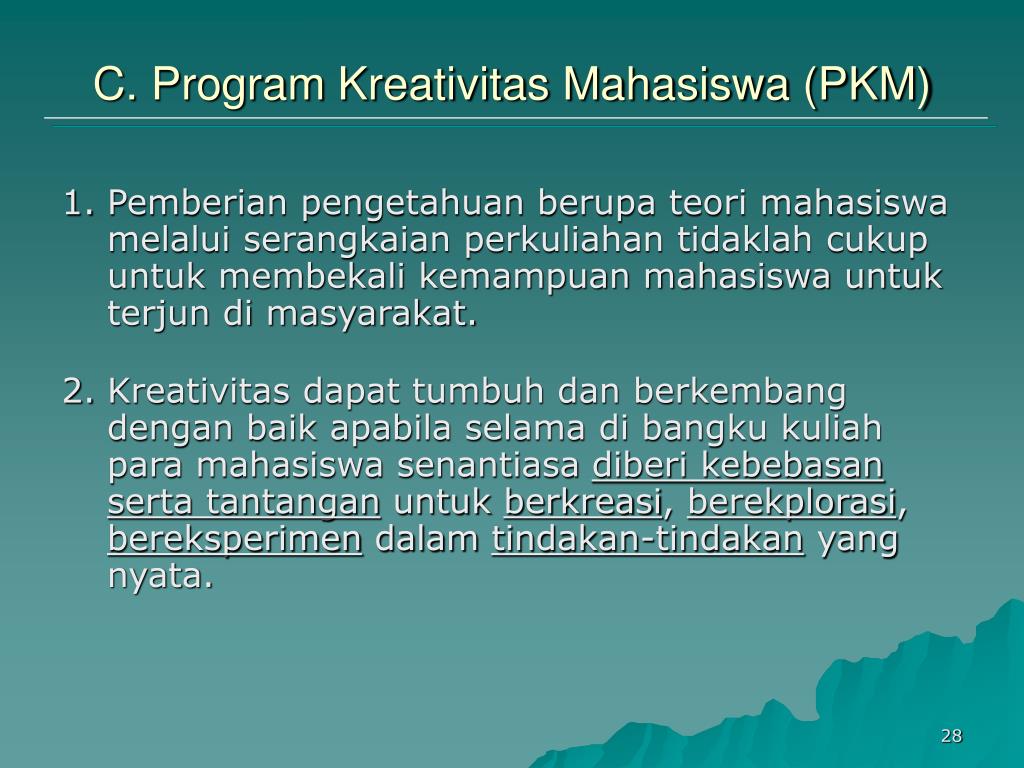 C. Program Kreativitas Mahasiswa (PKM)

1. Pemberian pengetahuan berupa teori mahasiswa melalui serangkaian perkuliahan tidaklah cukup untuk membekali kemampuan mahasiswa untuk terjun di masyarakat.

2. Kreativitas dapat tumbuh dan berkembang dengan baik apabila selama di bangku kuliah para mahasiswa senantiasa diberi kebebasan serta tantangan untuk berkreasi, berekplorasi, bereksperimen dalam tindakan-tindakan yang nyata.

28